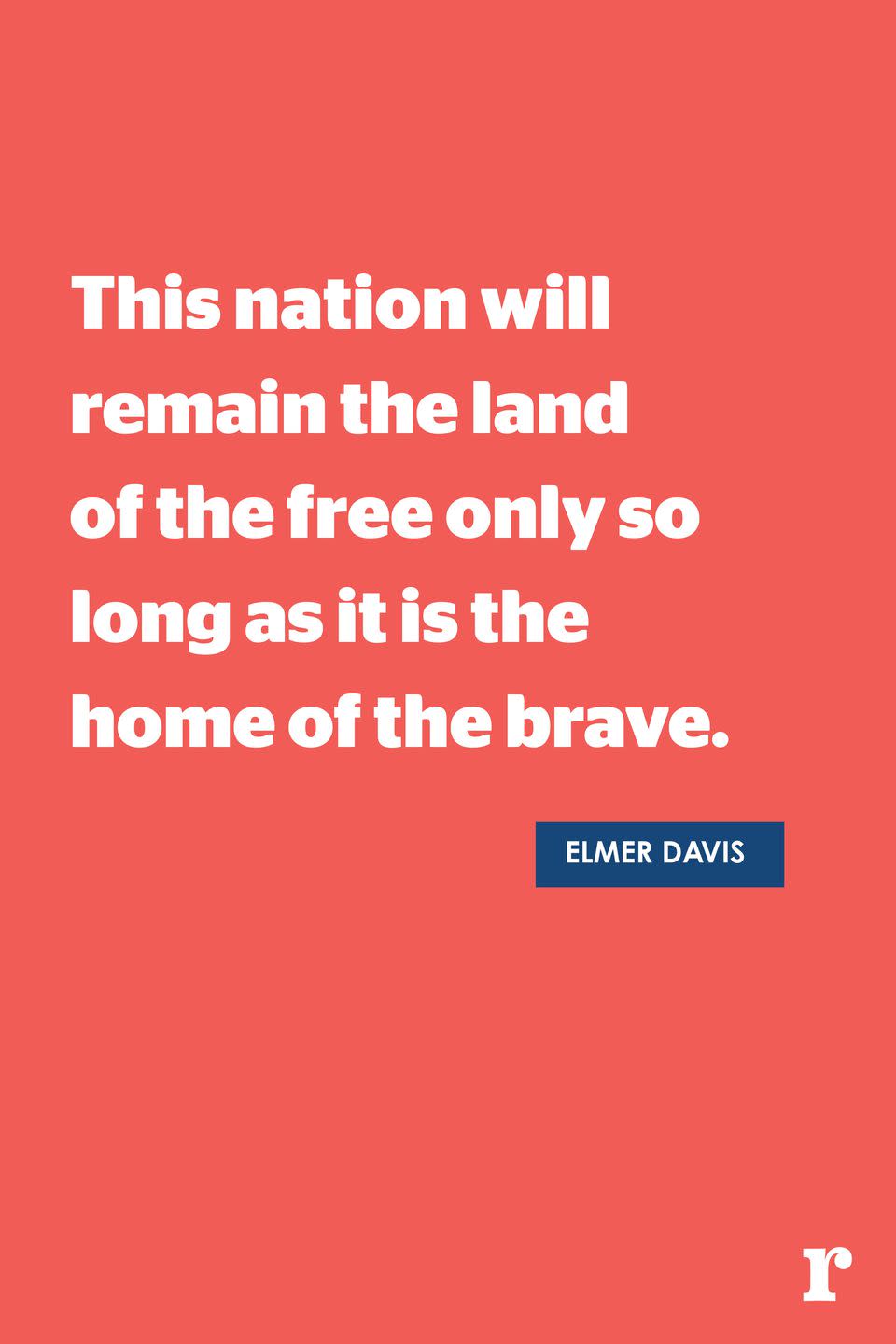 This nation will remain the land of the free only so long as it is the home of the brave.

ELMER DAVIS

r